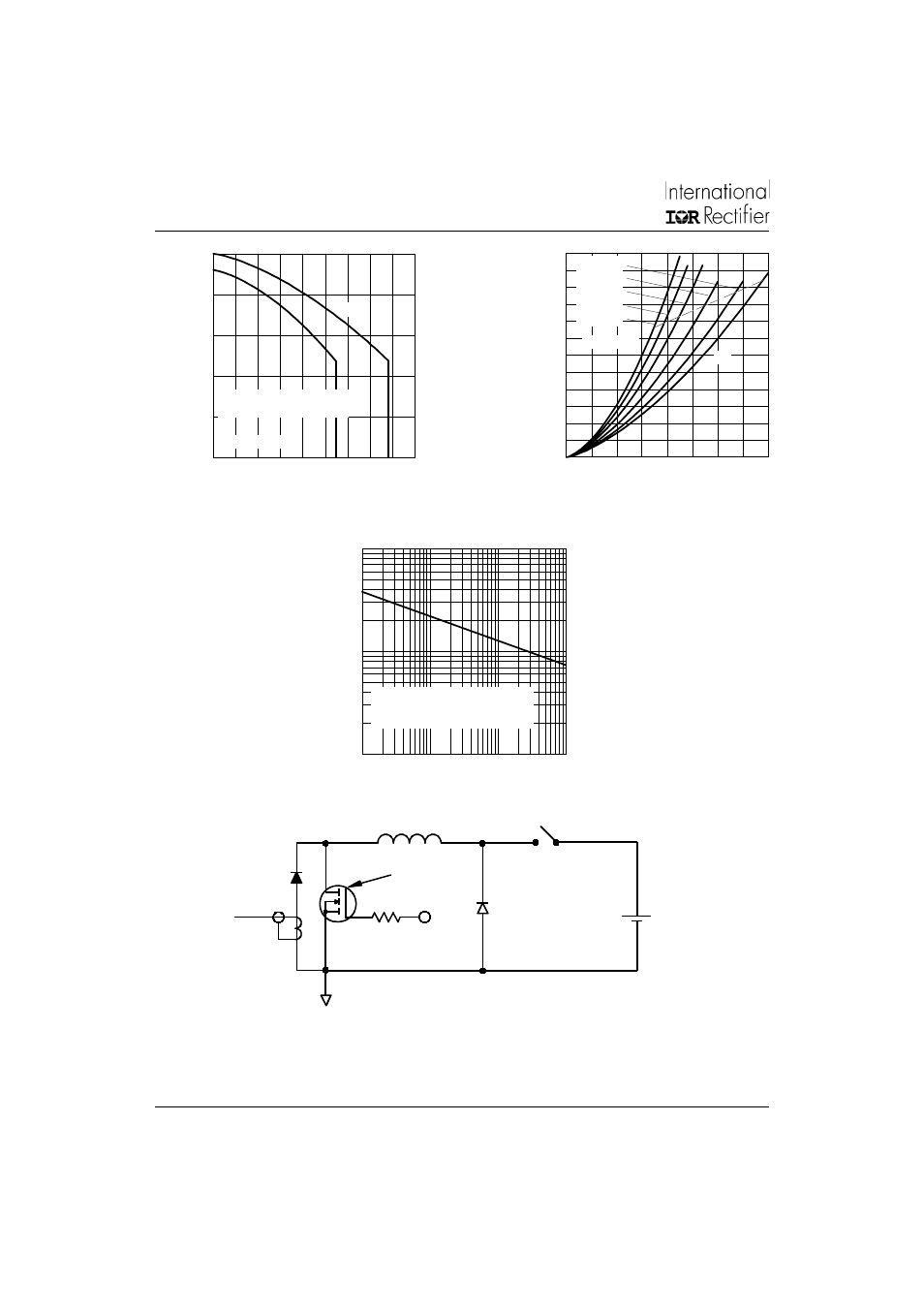 International
IOR Rectifier